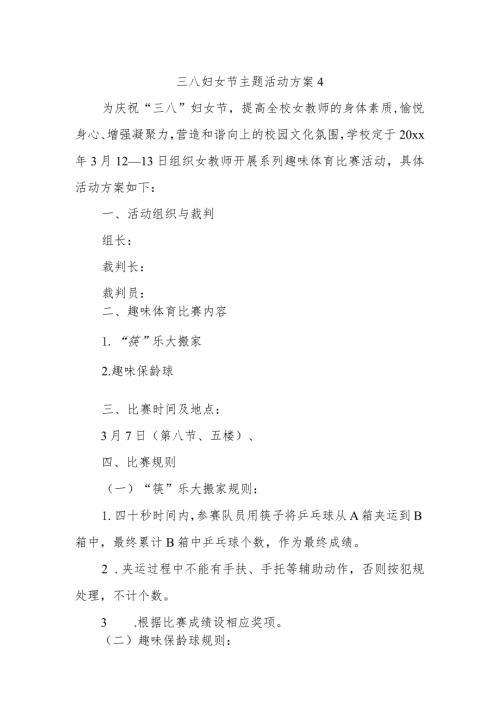 三八妇女节主题活动方案 4

为庆祝“三八”妇女节，提高全校女教师的身体素质，愉悦身心、增强凝聚力，营造和谐向上的校园文化氛围，学校定于 20xx 年 3 月 12—13 日组织女教师开展系列趣味体育比赛活动，具体活动方案如下：

一、活动组织与裁判

组长：

裁判长：

裁判员：

二、趣味体育比赛内容

1. “筷”乐大搬家

2.趣味保龄球

三、比赛时间及地点：

3 月 7 日（第八节、五楼）、

四、比赛规则

（一）“筷”乐大搬家规则：

1. 四十秒时间内，参赛队员用筷子将乒乓球从 A 箱夹运到 B 箱中，最终累计 B 箱中乒乓球个数，作为最终成绩。

2 . 夹运过程中不能有手扶、手托等辅助动作，否则按犯规处理，不计个数。

3 .根据比赛成绩设相应奖项。

（二）趣味保龄球规则：